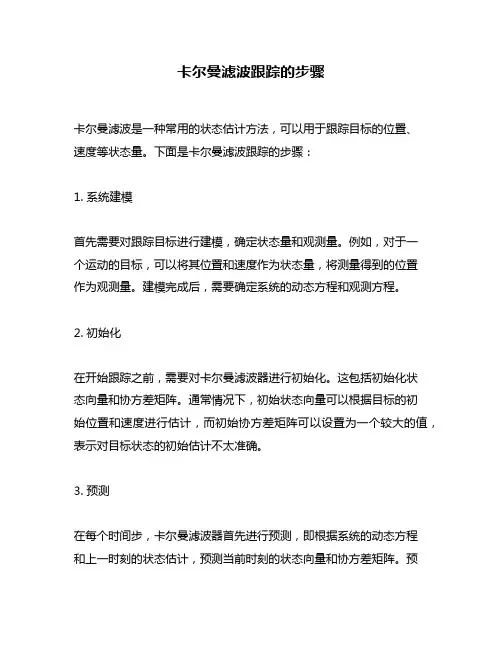 卡尔曼滤波跟踪的步骤

卡尔曼滤波是一种常用的状态估计方法，可以用于跟踪目标的位置、速度等状态量。下面是卡尔曼滤波跟踪的步骤：

1. 系统建模

首先需要对跟踪目标进行建模，确定状态量和观测量。例如，对于一个运动的目标，可以将其位置和速度作为状态量，将测量得到的位置作为观测量。建模完成后，需要确定系统的动态方程和观测方程。

2. 初始化

在开始跟踪之前，需要对卡尔曼滤波器进行初始化。这包括初始化状态向量和协方差矩阵。通常情况下，初始状态向量可以根据目标的初始位置和速度进行估计，而初始协方差矩阵可以设置为一个较大的值，表示对目标状态的初始估计不太准确。

3. 预测

在每个时间步，卡尔曼滤波器首先进行预测，即根据系统的动态方程和上一时刻的状态估计，预测当前时刻的状态向量和协方差矩阵。预